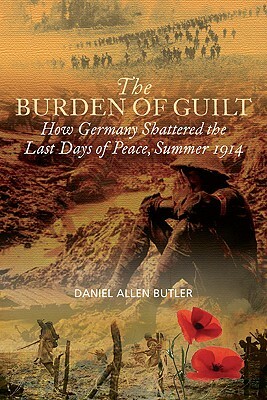 The
BURDEN OF GUILT
How Germany Shattered the Last Days of Peace, Summer 1914

DANIEL ALLEN BUTLER